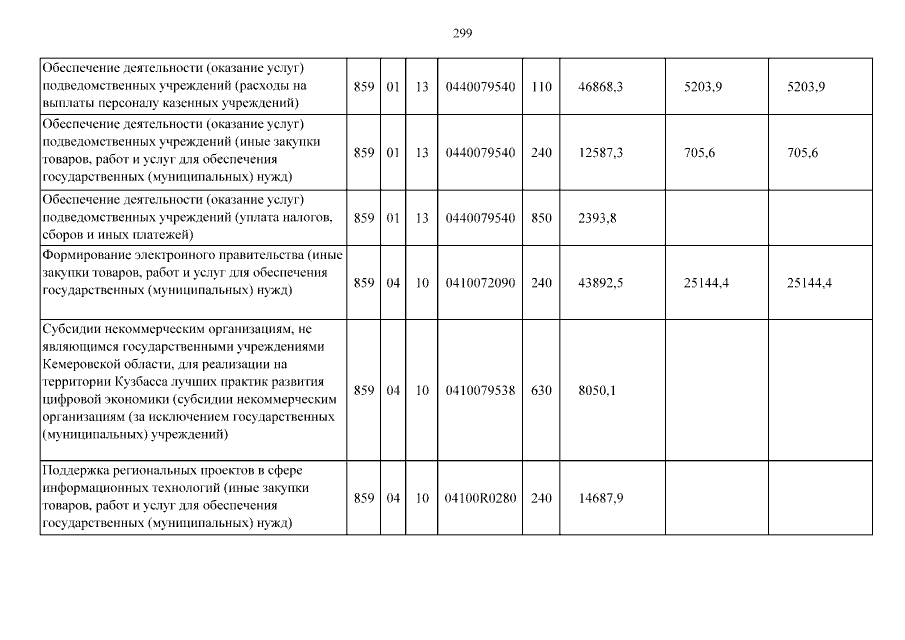 299

| Обеспечение деятельности (оказание услуг) подведомственных учреждений (расходы на выплаты персоналу казенных учреждений) | 859 | 01 | 13 | 0440079540 | 110 | 46868,3 | 5203,9 | 5203,9 |
|---|---|---|---|---|---|---|---|---|
| Обеспечение деятельности (оказание услуг) подведомственных учреждений (иные закупки товаров, работ и услуг для обеспечения государственных (муниципальных) нужд) | 859 | 01 | 13 | 0440079540 | 240 | 12587,3 | 705,6 | 705,6 |
| Обеспечение деятельности (оказание услуг) подведомственных учреждений (уплата налогов, сборов и иных платежей) | 859 | 01 | 13 | 0440079540 | 850 | 2393,8 | | |
| Формирование электронного правительства (иные закупки товаров, работ и услуг для обеспечения государственных (муниципальных) нужд) | 859 | 04 | 10 | 0410072090 | 240 | 43892,5 | 25144,4 | 25144,4 |
| Субсидии некоммерческим организациям, не являющимся государственными учреждениями Кемеровской области, для реализации на территории Кузбасса лучших практик развития цифровой экономики (субсидии некоммерческим организациям (за исключением государственных (муниципальных) учреждений) | 859 | 04 | 10 | 0410079538 | 630 | 8050,1 | | |
| Поддержка региональных проектов в сфере информационных технологий (иные закупки товаров, работ и услуг для обеспечения государственных (муниципальных) нужд) | 859 | 04 | 10 | 04100R0280 | 240 | 14687,9 | | |